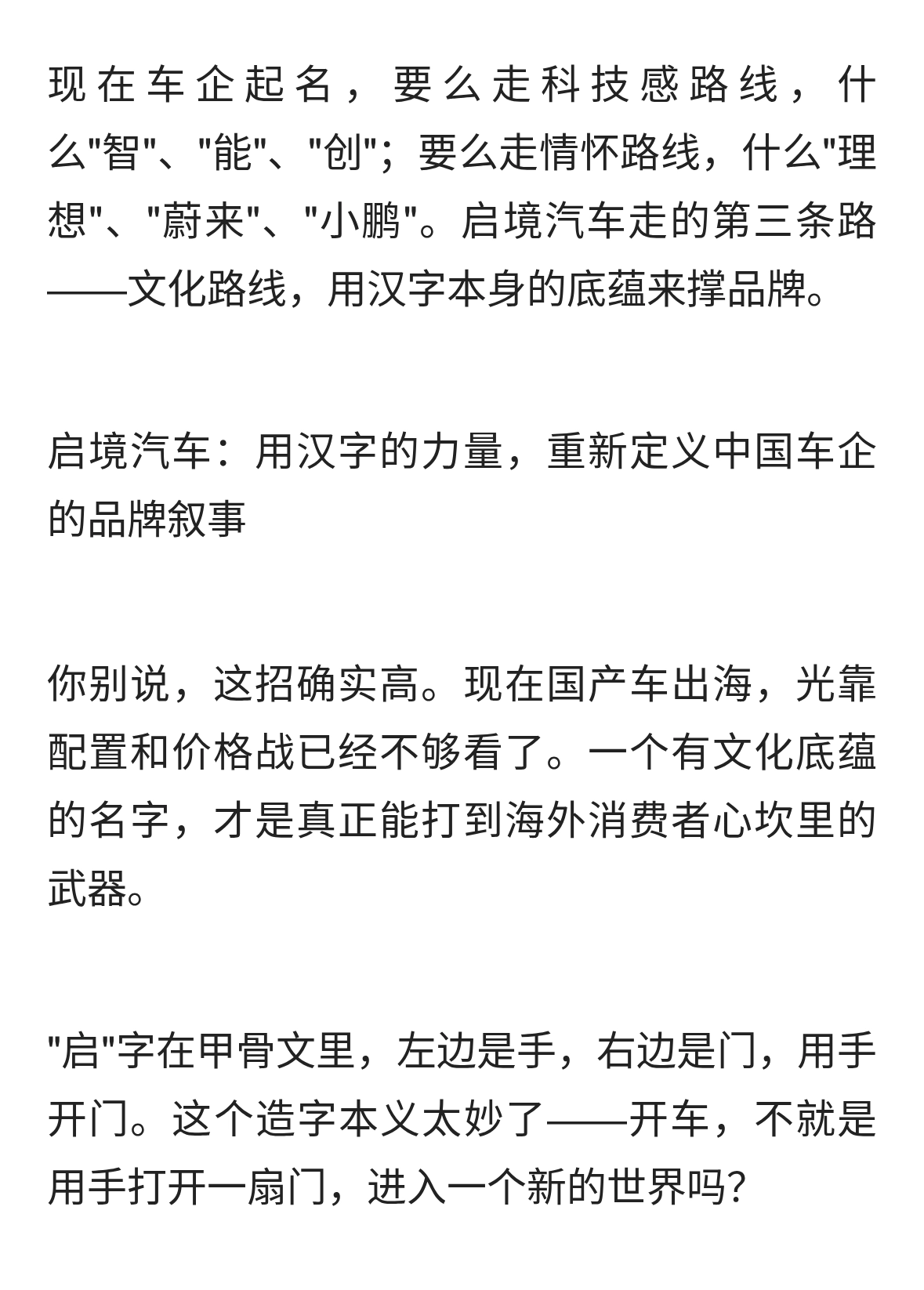 现在车企起名，要么走科技感路线，什么"智"、"能"、"创"；要么走情怀路线，什么"理想"、"蔚来"、"小鹏"。启境汽车走的第三条路——文化路线，用汉字本身的底蕴来撑品牌。

启境汽车：用汉字的力量，重新定义中国车企的品牌叙事

你别说，这招确实高。现在国产车出海，光靠配置和价格战已经不够看了。一个有文化底蕴的名字，才是真正能打到海外消费者心坎里的武器。

"启"字在甲骨文里，左边是手，右边是门，用手开门。这个造字本义太妙了——开车，不就是用手打开一扇门，进入一个新的世界吗？